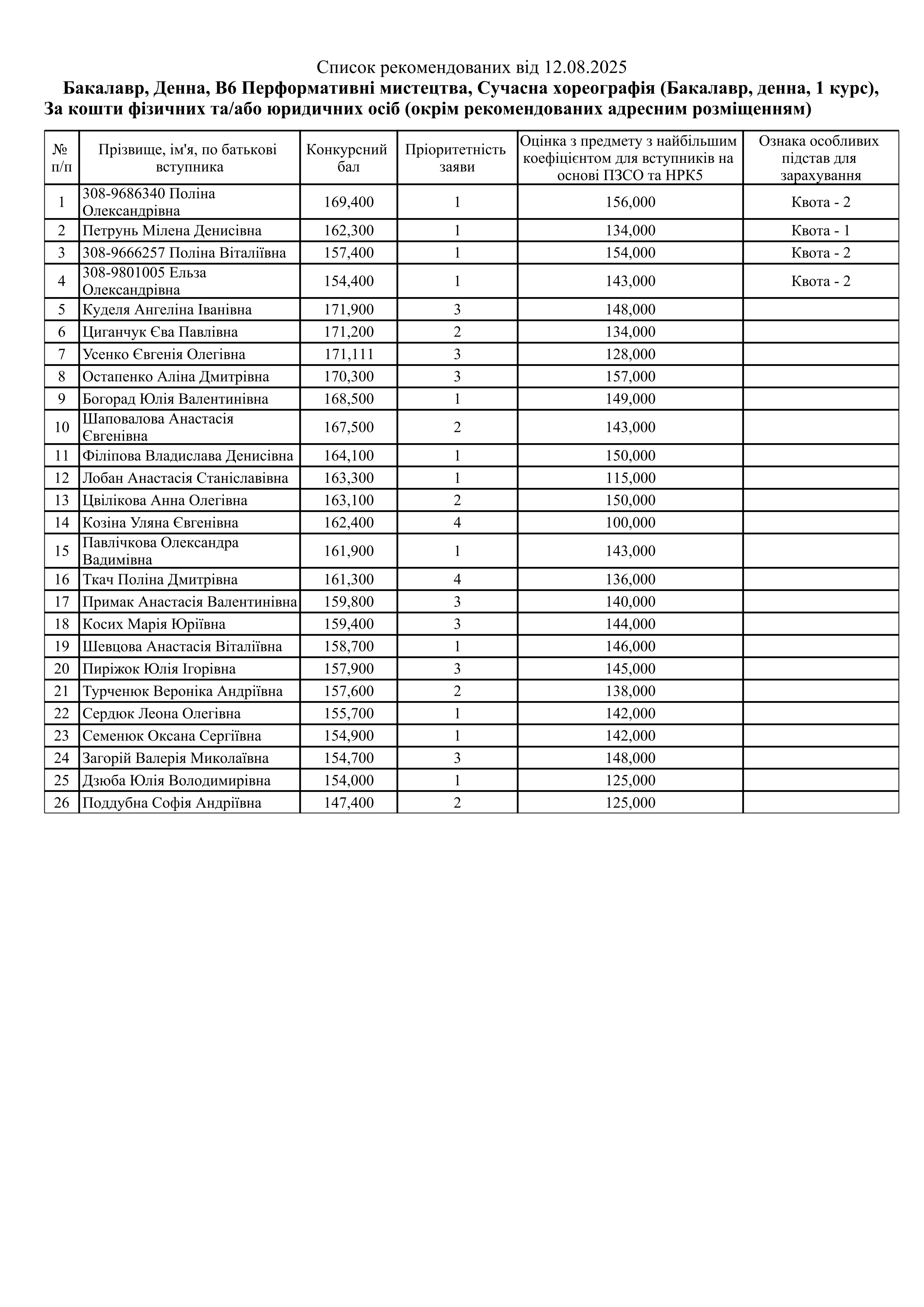 Список рекомендованих від 12.08.2025
Бакалавр, Денна, B6 Перформативні мистецтва, Сучасна хореографія (Бакалавр, денна, 1 курс), За кошти фізичних та/або юридичних осіб (окрім рекомендованих адресним розміщенням)

| № п/п | Прізвище, ім'я, по батькові вступника | Конкурсний бал | Пріоритетність заяви | Оцінка з предмету з найбільшим коефіцієнтом для вступників на основі ПЗСО та НРК5 | Ознака особливих підстав для зарахування |
|---|---|---|---|---|---|
| 1 | 308-9686340 Поліна Олександрівна | 169,400 | 1 | 156,000 | Квота - 2 |
| 2 | Петрунь Мілена Денисівна | 162,300 | 1 | 134,000 | Квота - 1 |
| 3 | 308-9666257 Поліна Віталіївна | 157,400 | 1 | 154,000 | Квота - 2 |
| 4 | 308-9801005 Ельза Олександрівна | 154,400 | 1 | 143,000 | Квота - 2 |
| 5 | Куделя Ангеліна Іванівна | 171,900 | 3 | 148,000 | |
| 6 | Циганчук Єва Павлівна | 171,200 | 2 | 134,000 | |
| 7 | Усенко Євгенія Олегівна | 171,111 | 3 | 128,000 | |
| 8 | Остапенко Аліна Дмитрівна | 170,300 | 3 | 157,000 | |
| 9 | Богорад Юлія Валентинівна | 168,500 | 1 | 149,000 | |
| 10 | Шаповалова Анастасія Євгенівна | 167,500 | 2 | 143,000 | |
| 11 | Філіпова Владислава Денисівна | 164,100 | 1 | 150,000 | |
| 12 | Лобан Анастасія Станіславівна | 163,300 | 1 | 115,000 | |
| 13 | Цвілікова Анна Олегівна | 163,100 | 2 | 150,000 | |
| 14 | Козіна Уляна Євгенівна | 162,400 | 4 | 100,000 | |
| 15 | Павлічкова Олександра Вадимівна | 161,900 | 1 | 143,000 | |
| 16 | Ткач Поліна Дмитрівна | 161,300 | 4 | 136,000 | |
| 17 | Примак Анастасія Валентинівна | 159,800 | 3 | 140,000 | |
| 18 | Косих Марія Юріївна | 159,400 | 3 | 144,000 | |
| 19 | Шевцова Анастасія Віталіївна | 158,700 | 1 | 146,000 | |
| 20 | Пиріжок Юлія Ігорівна | 157,900 | 3 | 145,000 | |
| 21 | Турченюк Вероніка Андріївна | 157,600 | 2 | 138,000 | |
| 22 | Сердюк Леона Олегівна | 155,700 | 1 | 142,000 | |
| 23 | Семенюк Оксана Сергіївна | 154,900 | 1 | 142,000 | |
| 24 | Загорій Валерія Миколаївна | 154,700 | 3 | 148,000 | |
| 25 | Дзюба Юлія Володимирівна | 154,000 | 1 | 125,000 | |
| 26 | Поддубна Софія Андріївна | 147,400 | 2 | 125,000 | |